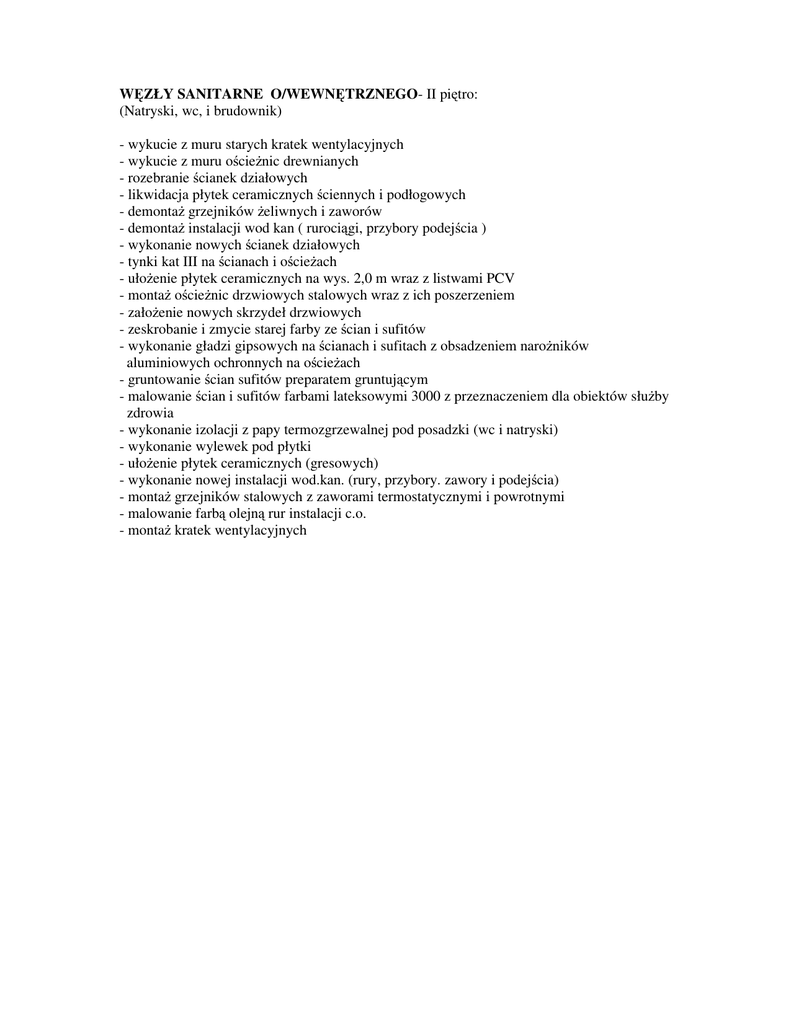 WĘZŁY SANITARNE O/WEWNĘTRZNEGO- II piętro:
(Natryski, wc, i brudownik)

- wykucie z muru starych kratek wentylacyjnych
- wykucie z muru ościeżnic drewnianych
- rozebranie ścianek działowych
- likwidacja płytek ceramicznych ściennych i podłogowych
- demontaż grzejników żeliwnych i zaworów
- demontaż instalacji wod kan ( rurociągi, przybory podejścia )
- wykonanie nowych ścianek działowych
- tynki kat III na ścianach i ościeżach
- ułożenie płytek ceramicznych na wys. 2,0 m wraz z listwami PCV
- montaż ościeżnic drzwiowych stalowych wraz z ich poszerzeniem
- założenie nowych skrzydeł drzwiowych
- zeskrobanie i zmycie starej farby ze ścian i sufitów
- wykonanie gładzi gipsowych na ścianach i sufitach z obsadzeniem narożników aluminiowych ochronnych na ościeżach
- gruntowanie ścian sufitów preparatem gruntującym
- malowanie ścian i sufitów farbami lateksowymi 3000 z przeznaczeniem dla obiektów służby zdrowia
- wykonanie izolacji z papy termozgrzewalnej pod posadzki (wc i natryski)
- wykonanie wylewek pod płytki
- ułożenie płytek ceramicznych (gresowych)
- wykonanie nowej instalacji wod.kan. (rury, przybory. zawory i podejścia)
- montaż grzejników stalowych z zaworami termostatycznymi i powrotnymi
- malowanie farbą olejną rur instalacji c.o.
- montaż kratek wentylacyjnych